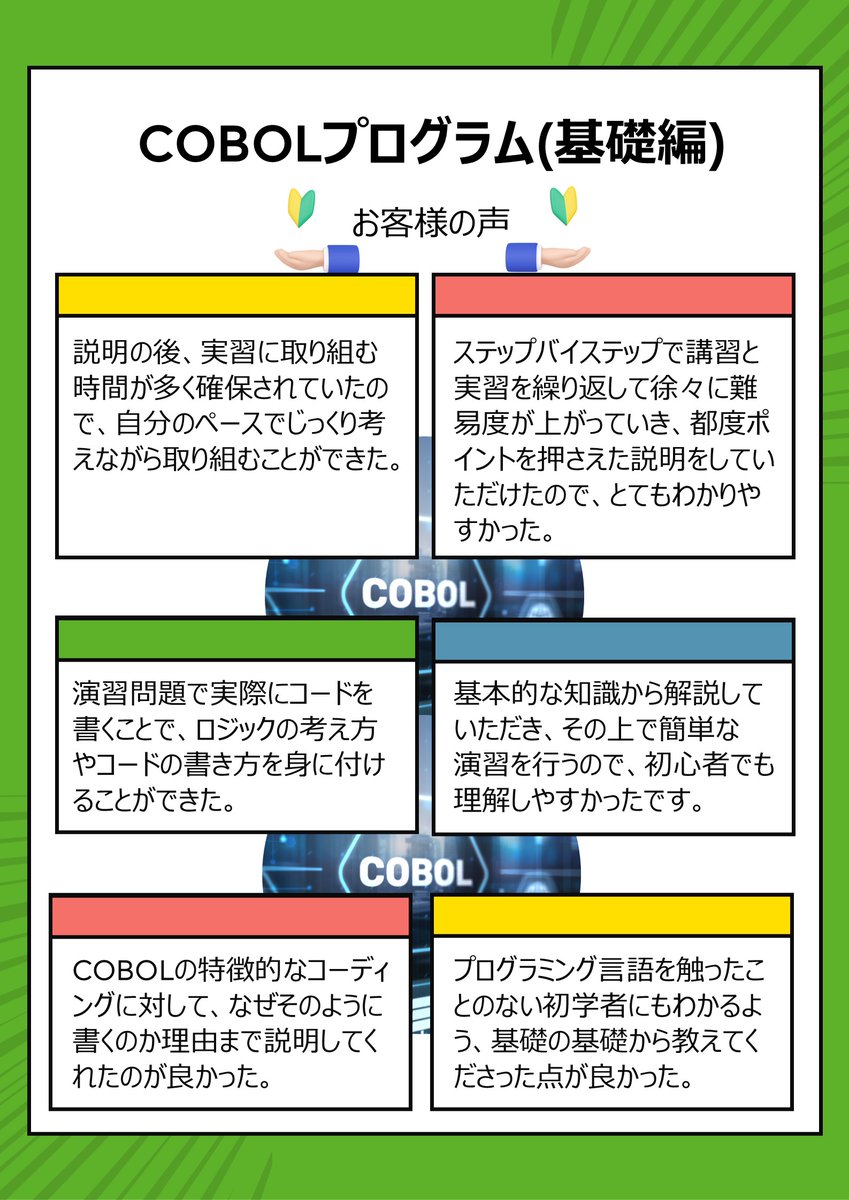 COBOLプログラム(基礎編)

お客様の声

説明の後、実習に取り組む時間が多く確保されていたので、自分のペースでじっくり考えながら取り組むことができた。

ステップバイステップで講習と実習を繰り返して徐々に難易度が上がっていき、都度ポイントを押さえた説明をしていただけたので、とてもわかりやすかった。

COBOL

演習問題で実際にコードを書くことで、ロジックの考え方やコードの書き方を身に付けることができた。

基本的な知識から解説していただき、その上で簡単な演習を行うので、初心者でも理解しやすかったです。

COBOL

COBOLの特徴的なコーディングに対して、なぜそのように書くのか理由まで説明してくれたのが良かった。

プログラミング言語を触ったことのない初学者にもわかるよう、基礎の基礎から教えてくださった点が良かった。